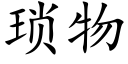 琐物